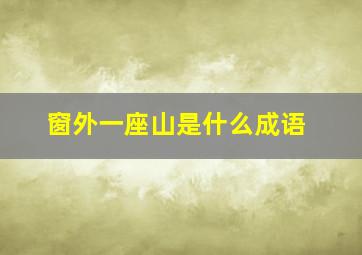 窗外一座山是什么成语